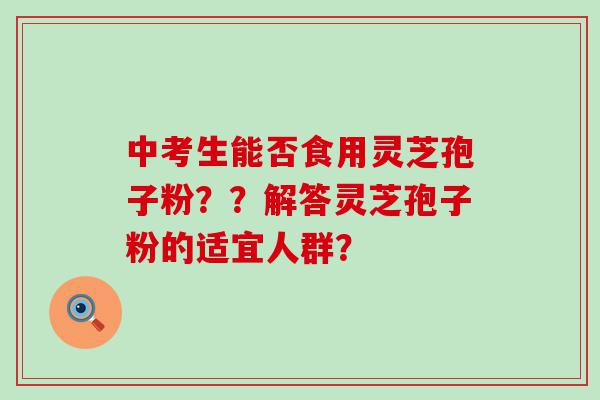 中考生能否食用灵芝孢子粉？？解答灵芝孢子粉的适宜人群？